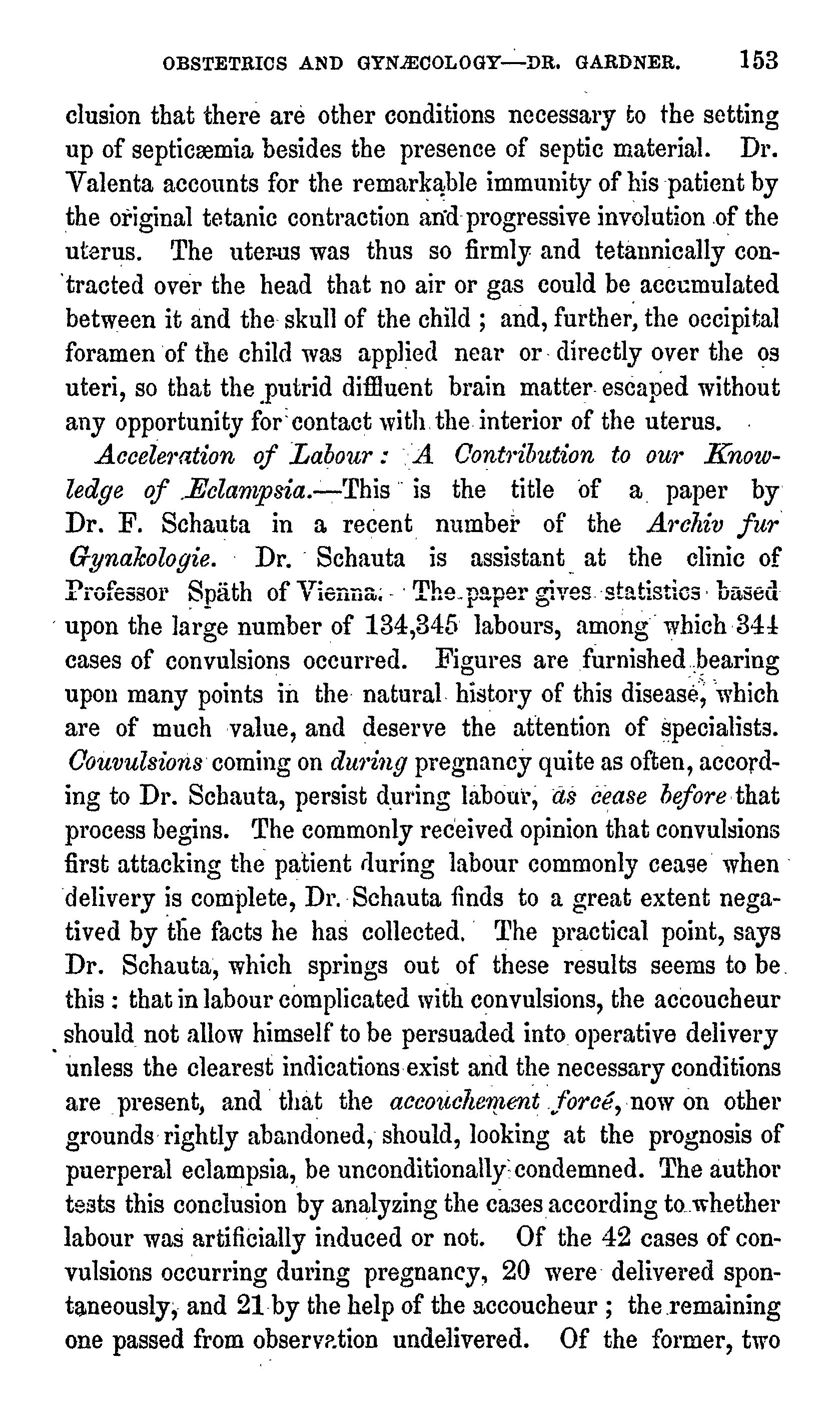 OBSTETRICS AND GYNÆCOLOGY—DR. GARDNER. 153

clusion that there are other conditions necessary to the setting up of septicæmia besides the presence of septic material. Dr. Valenta accounts for the remarkable immunity of his patient by the original tetanic contraction and progressive involution of the uterus. The uterus was thus so firmly and tetannically contracted over the head that no air or gas could be accumulated between it and the skull of the child ; and, further, the occipital foramen of the child was applied near or directly over the os uteri, so that the putrid diffluent brain matter escaped without any opportunity for contact with the interior of the uterus.

Acceleration of Labour : A Contribution to our Knowledge of Eclampsia.—This is the title of a paper by Dr. F. Schauta in a recent number of the Archiv fur Gynakologie. Dr. Schauta is assistant at the clinic of Professor Späth of Vienna. The paper gives statistics based upon the large number of 134,345 labours, among which 344 cases of convulsions occurred. Figures are furnished bearing upon many points in the natural history of this disease, which are of much value, and deserve the attention of specialists. Couvulsions coming on during pregnancy quite as often, according to Dr. Schauta, persist during labour, as cease before that process begins. The commonly received opinion that convulsions first attacking the patient during labour commonly cease when delivery is complete, Dr. Schauta finds to a great extent negatived by the facts he has collected. The practical point, says Dr. Schauta, which springs out of these results seems to be this : that in labour complicated with convulsions, the accoucheur should not allow himself to be persuaded into operative delivery unless the clearest indications exist and the necessary conditions are present, and that the accouchement forcé, now on other grounds rightly abandoned, should, looking at the prognosis of puerperal eclampsia, be unconditionally condemned. The author tests this conclusion by analyzing the cases according to whether labour was artificially induced or not. Of the 42 cases of convulsions occurring during pregnancy, 20 were delivered spontaneously, and 21 by the help of the accoucheur ; the remaining one passed from observation undelivered. Of the former, two